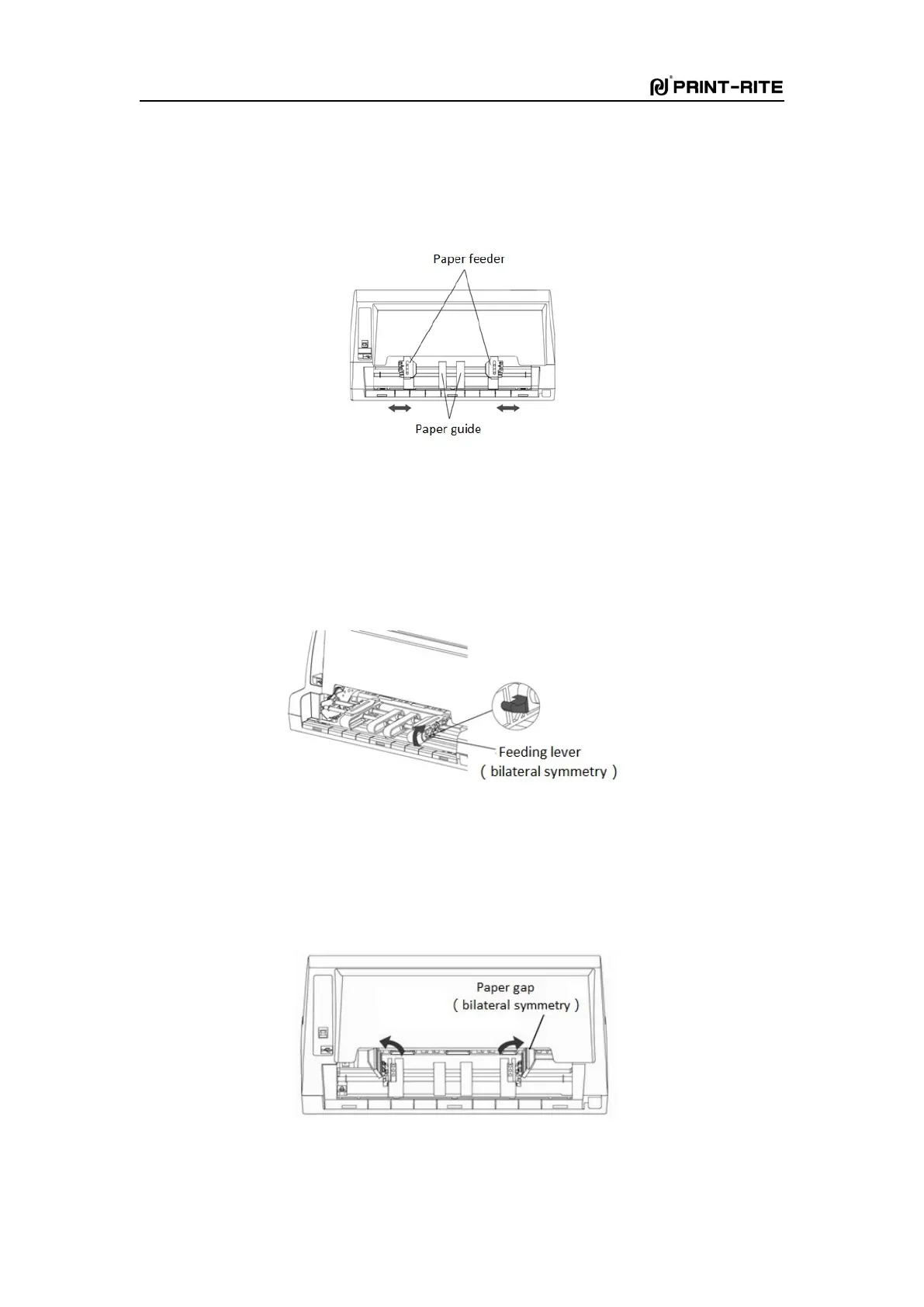 PRINT-RITE

Paper feeder

Paper guide

Feeding lever
( bilateral symmetry )

Paper gap
( bilateral symmetry )